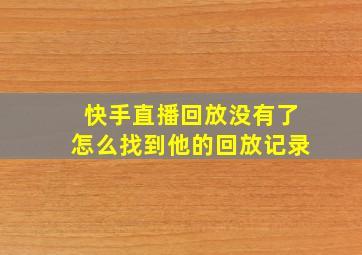 快手直播回放没有了
怎么找到他的回放记录